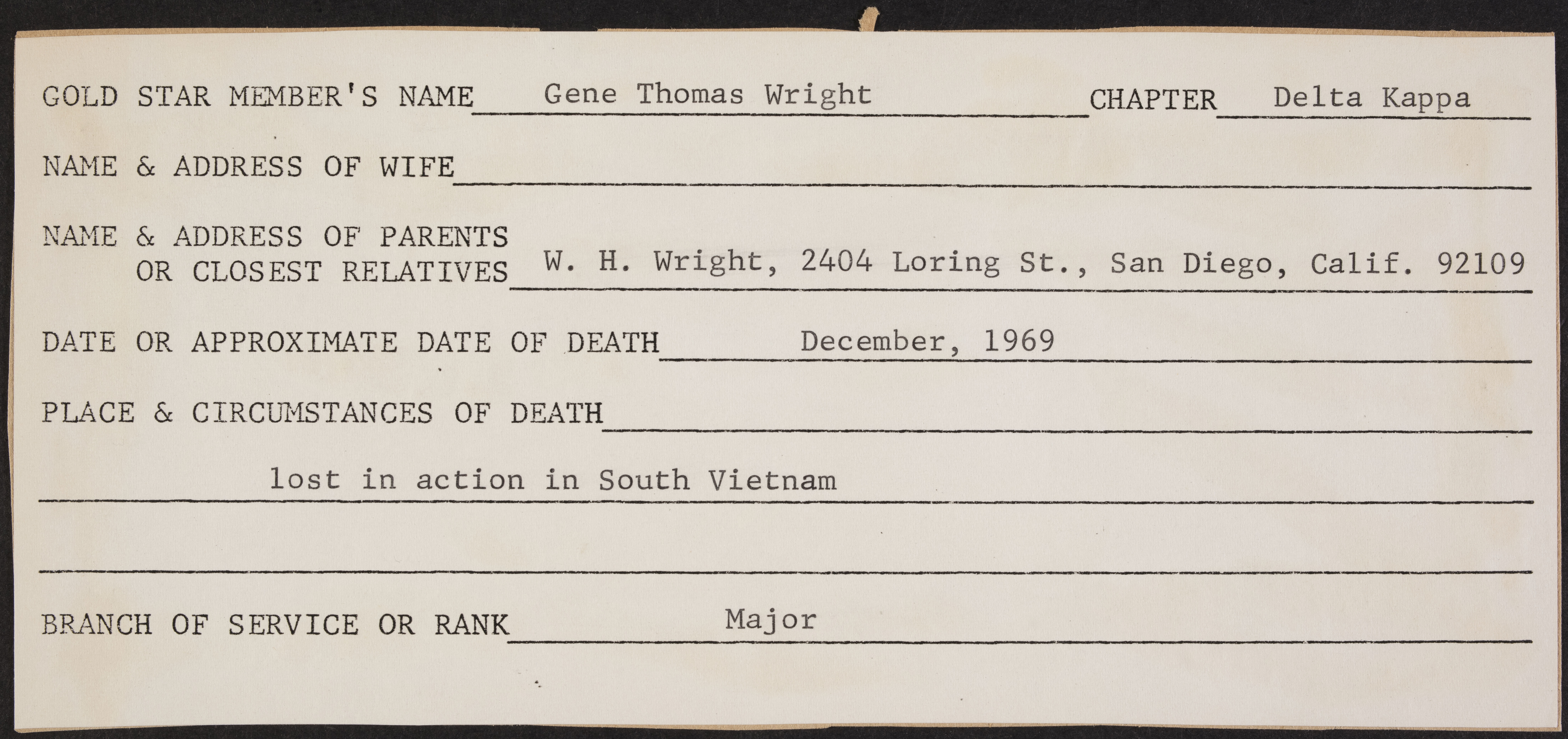 GOLD STAR MEMBER'S NAME Gene Thomas Wright CHAPTER Delta Kappa

NAME & ADDRESS OF WIFE

NAME & ADDRESS OF PARENTS OR CLOSEST RELATIVES W. H. Wright, 2404 Loring St., San Diego, Calif. 92109

DATE OR APPROXIMATE DATE OF DEATH December, 1969

PLACE & CIRCUMSTANCES OF DEATH

lost in action in South Vietnam

BRANCH OF SERVICE OR RANK Major